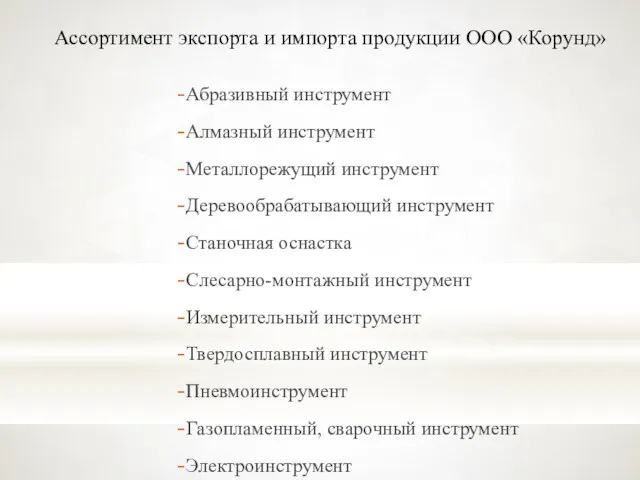 Ассортимент экспорта и импорта продукции ООО «Корунд»

-Абразивный инструмент

-Алмазный инструмент

-Металлорежущий инструмент

-Деревообрабатывающий инструмент

-Станочная оснастка

-Слесарно-монтажный инструмент

-Измерительный инструмент

-Твердосплавный инструмент

-Пневмоинструмент

-Газопламенный, сварочный инструмент

-Электроинструмент